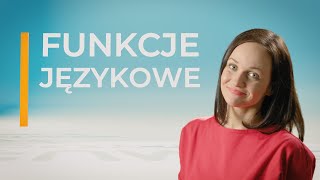 FUNKCJE JĘZYKOWE